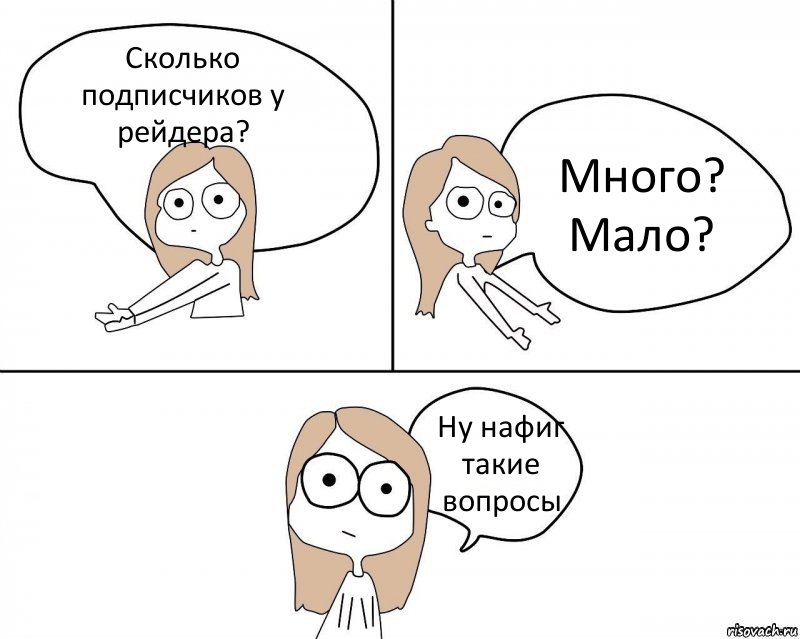 Сколько подписчиков у рейдера?

Много? Мало?

Ну нафиг такие вопросы

risovach.ru